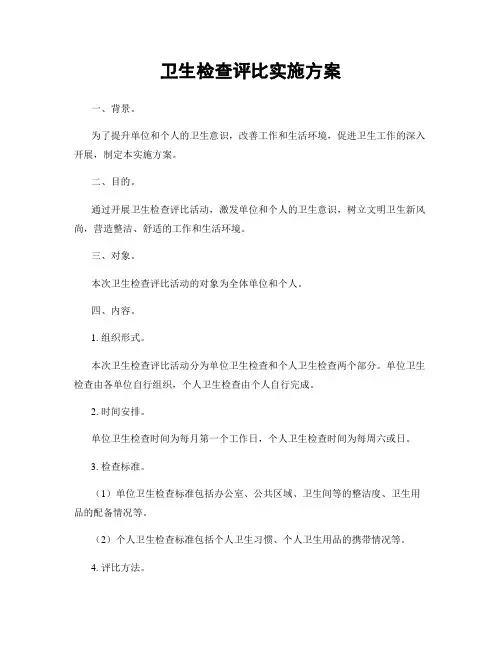 卫生检查评比实施方案

一、背景。

为了提升单位和个人的卫生意识，改善工作和生活环境，促进卫生工作的深入开展，制定本实施方案。

二、目的。

通过开展卫生检查评比活动，激发单位和个人的卫生意识，树立文明卫生新风尚，营造整洁、舒适的工作和生活环境。

三、对象。

本次卫生检查评比活动的对象为全体单位和个人。

四、内容。

1. 组织形式。

本次卫生检查评比活动分为单位卫生检查和个人卫生检查两个部分。单位卫生检查由各单位自行组织，个人卫生检查由个人自行完成。

2. 时间安排。

单位卫生检查时间为每月第一个工作日，个人卫生检查时间为每周六或日。

3. 检查标准。

（1）单位卫生检查标准包括办公室、公共区域、卫生间等的整洁度、卫生用品的配备情况等。

（2）个人卫生检查标准包括个人卫生习惯、个人卫生用品的携带情况等。

4. 评比方法。